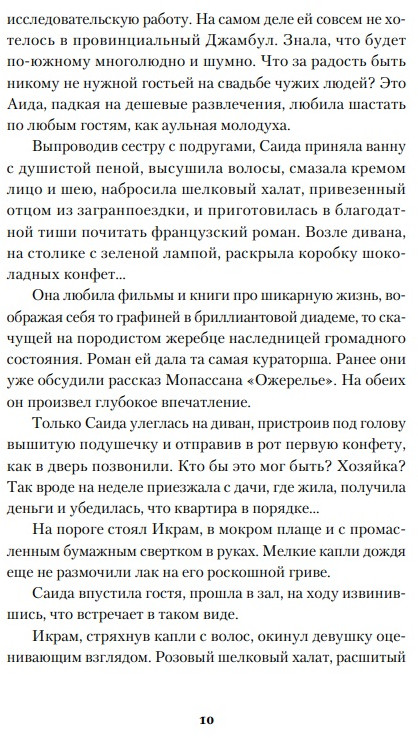 исследовательскую работу. На самом деле ей совсем не хотелось в провинциальный Джамбул. Знала, что будет по-южному многолюдно и шумно. Что за радость быть никому не нужной гостьей на свадьбе чужих людей? Это Аида, падкая на дешевые развлечения, любила шастать по любым гостям, как аульная молодуха.

Выпроводив сестру с подругами, Саида приняла ванну с душистой пеной, высушила волосы, смазала кремом лицо и шею, набросила шелковый халат, привезенный отцом из загранпоездки, и приготовилась в благодатной тиши почитать французский роман. Возле дивана, на столике с зеленой лампой, раскрыла коробку шоколадных конфет...

Она любила фильмы и книги про шикарную жизнь, воображая себя то графиней в бриллиантовой диадеме, то скачущей на породистом жеребце наследницей громадного состояния. Роман ей дала та самая кураторша. Ранее они уже обсудили рассказ Мопассана «Ожерелье». На обеих он произвел глубокое впечатление.

Только Саида улеглась на диван, пристроив под голову вышитую подушечку и отправив в рот первую конфету, как в дверь позвонили. Кто бы это мог быть? Хозяйка? Так вроде на неделе приезжала с дачи, где жила, получила деньги и убедилась, что квартира в порядке...

На пороге стоял Икрам, в мокром плаще и с промасленным бумажным свертком в руках. Мелкие капли дождя еще не размочили лак на его роскошной гриве.

Саида впустила гостя, прошла в зал, на ходу извинившись, что встречает в таком виде.

Икрам, стряхнув капли с волос, окинул девушку оценивающим взглядом. Розовый шелковый халат, расшитый

10